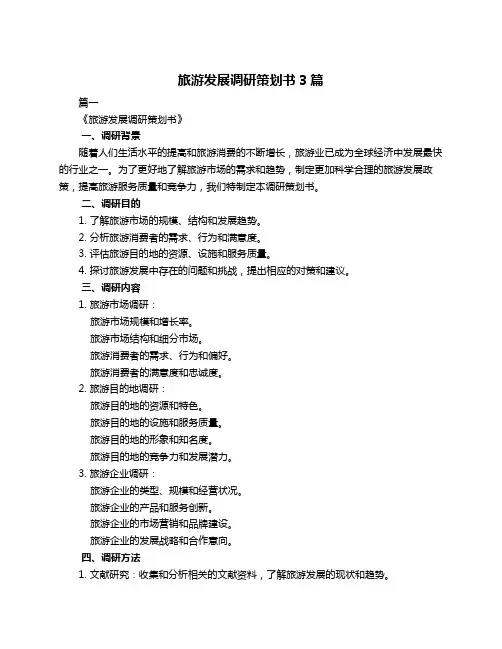 旅游发展调研策划书 3 篇

篇一

《旅游发展调研策划书》

一、调研背景

随着人们生活水平的提高和旅游消费的不断增长，旅游业已成为全球经济中发展最快的行业之一。为了更好地了解旅游市场的需求和趋势，制定更加科学合理的旅游发展政策，提高旅游服务质量和竞争力，我们特制定本调研策划书。

二、调研目的

1. 了解旅游市场的规模、结构和发展趋势。

2. 分析旅游消费者的需求、行为和满意度。

3. 评估旅游目的地的资源、设施和服务质量。

4. 探讨旅游发展中存在的问题和挑战，提出相应的对策和建议。

三、调研内容

1. 旅游市场调研：

旅游市场规模和增长率。

旅游市场结构和细分市场。

旅游消费者的需求、行为和偏好。

旅游消费者的满意度和忠诚度。

2. 旅游目的地调研：

旅游目的地的资源和特色。

旅游目的地的设施和服务质量。

旅游目的地的形象和知名度。

旅游目的地的竞争力和发展潜力。

3. 旅游企业调研：

旅游企业的类型、规模和经营状况。

旅游企业的产品和服务创新。

旅游企业的市场营销和品牌建设。

旅游企业的发展战略和合作意向。

四、调研方法

1. 文献研究：收集和分析相关的文献资料，了解旅游发展的现状和趋势。